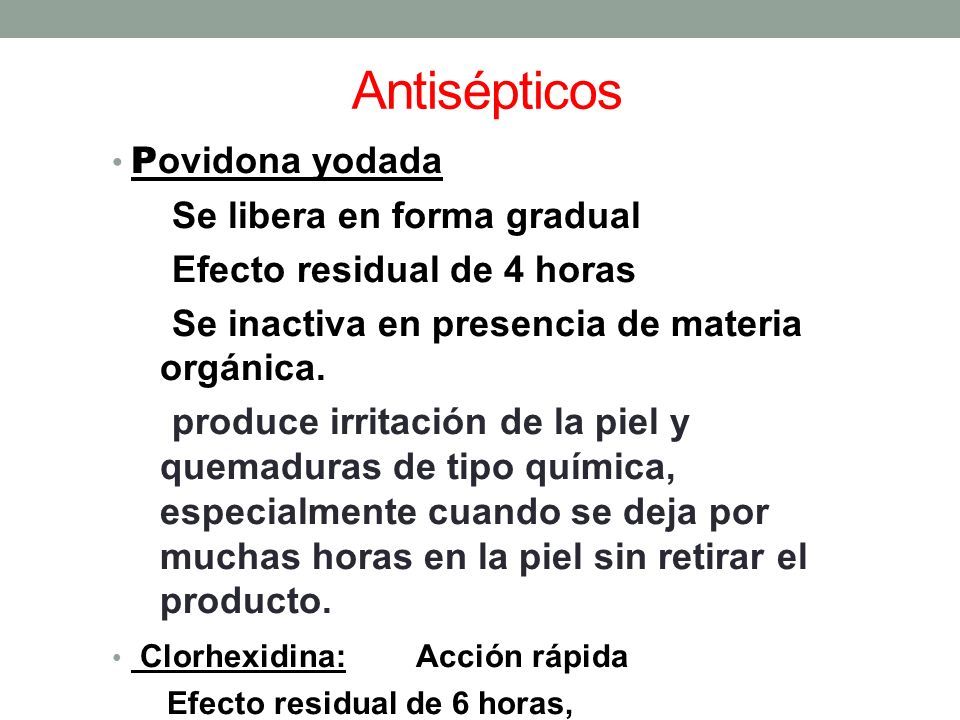 Antisépticos

• Povidona yodada

Se libera en forma gradual

Efecto residual de 4 horas

Se inactiva en presencia de materia orgánica.

produce irritación de la piel y quemaduras de tipo química, especialmente cuando se deja por muchas horas en la piel sin retirar el producto.

• Clorhexidina: Acción rápida

Efecto residual de 6 horas,